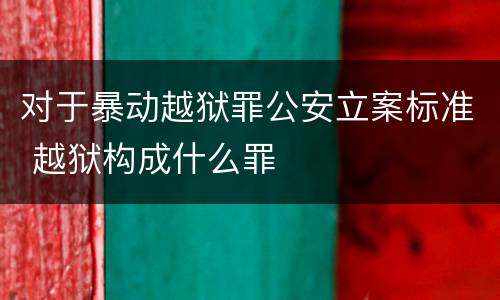 对于暴动越狱罪公安立案标准 越狱构成什么罪